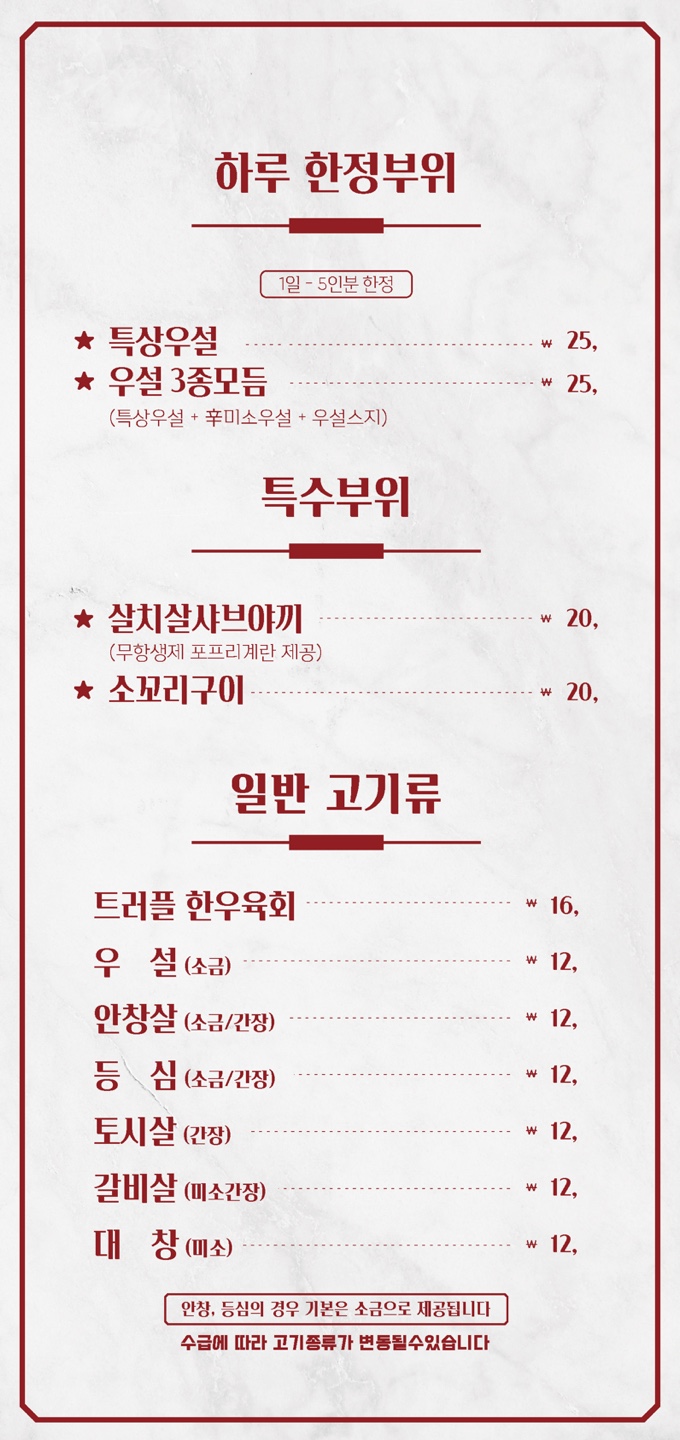 하루 한정부위

1일 - 5인분 한정

★ 특상우설 ₩ 25,
★ 우설 3종모듬 ₩ 25,
(특상우설 + 辛미소우설 + 우설스지)

특수부위

★ 살치살샤브야끼 ₩ 20,
(무항생제 포프리계란 제공)
★ 소꼬리구이 ₩ 20,

일반 고기류

트러플 한우육회 ₩ 16,
우 설 (소금) ₩ 12,
안창살 (소금/간장) ₩ 12,
등 심 (소금/간장) ₩ 12,
토시살 (간장) ₩ 12,
갈비살 (미소간장) ₩ 12,
대 창 (미소) ₩ 12,

안창, 등심의 경우 기본은 소금으로 제공됩니다
수급에 따라 고기종류가 변동될수있습니다